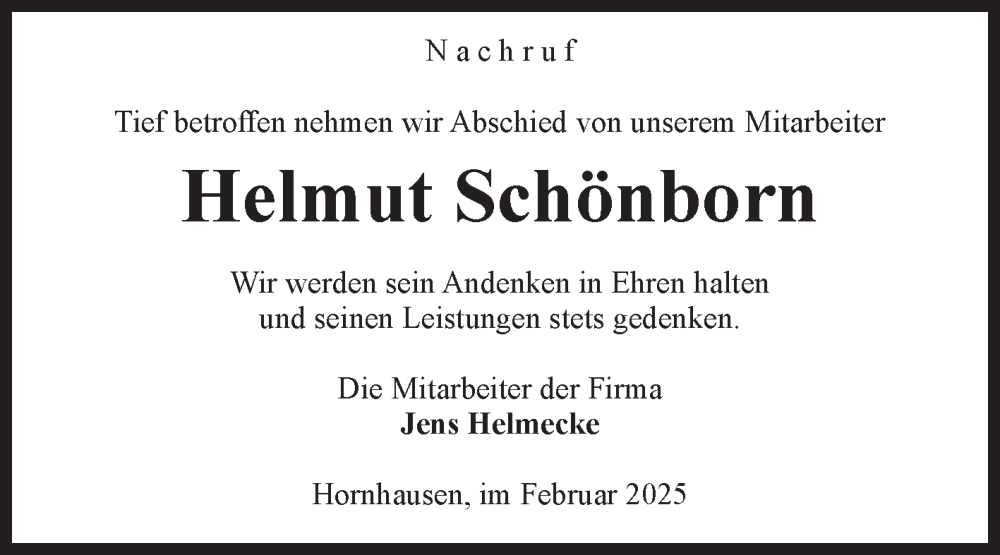 Nachruf

Tief betroffen nehmen wir Abschied von unserem Mitarbeiter

Helmut Schönborn

Wir werden sein Andenken in Ehren halten
und seinen Leistungen stets gedenken.

Die Mitarbeiter der Firma
Jens Helmecke

Hornhausen, im Februar 2025